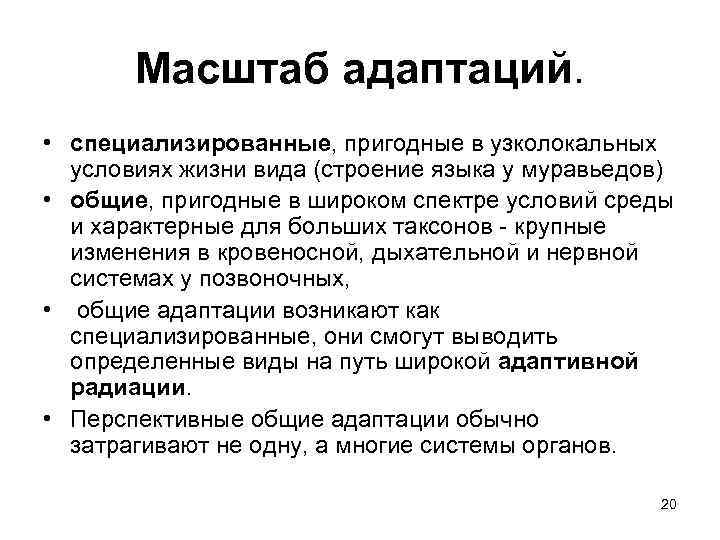 Масштаб адаптаций.

• специализированные, пригодные в узколокальных условиях жизни вида (строение языка у муравьедов)
• общие, пригодные в широком спектре условий среды и характерные для больших таксонов - крупные изменения в кровеносной, дыхательной и нервной системах у позвоночных,
• общие адаптации возникают как специализированные, они смогут выводить определенные виды на путь широкой адаптивной радиации.
• Перспективные общие адаптации обычно затрагивают не одну, а многие системы органов.

20